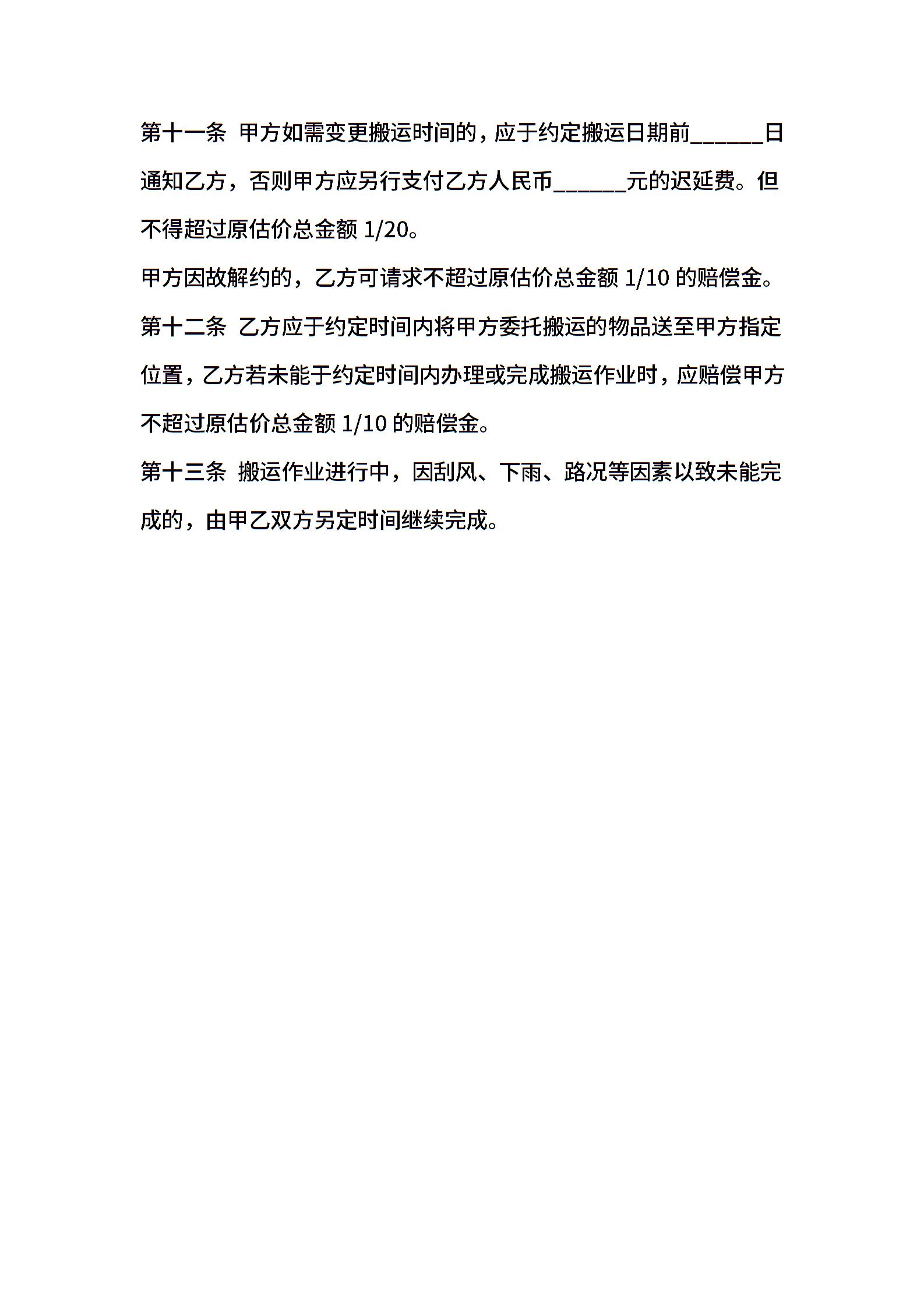 第十一条 甲方如需变更搬运时间的，应于约定搬运日期前______日通知乙方，否则甲方应另行支付乙方人民币______元的迟延费。但不得超过原估价总金额 1/20。

甲方因故解约的，乙方可请求不超过原估价总金额 1/10 的赔偿金。

第十二条 乙方应于约定时间内将甲方委托搬运的物品送至甲方指定位置，乙方若未能于约定时间内办理或完成搬运作业时，应赔偿甲方不超过原估价总金额 1/10 的赔偿金。

第十三条 搬运作业进行中，因刮风、下雨、路况等因素以致未能完成的，由甲乙双方另定时间继续完成。